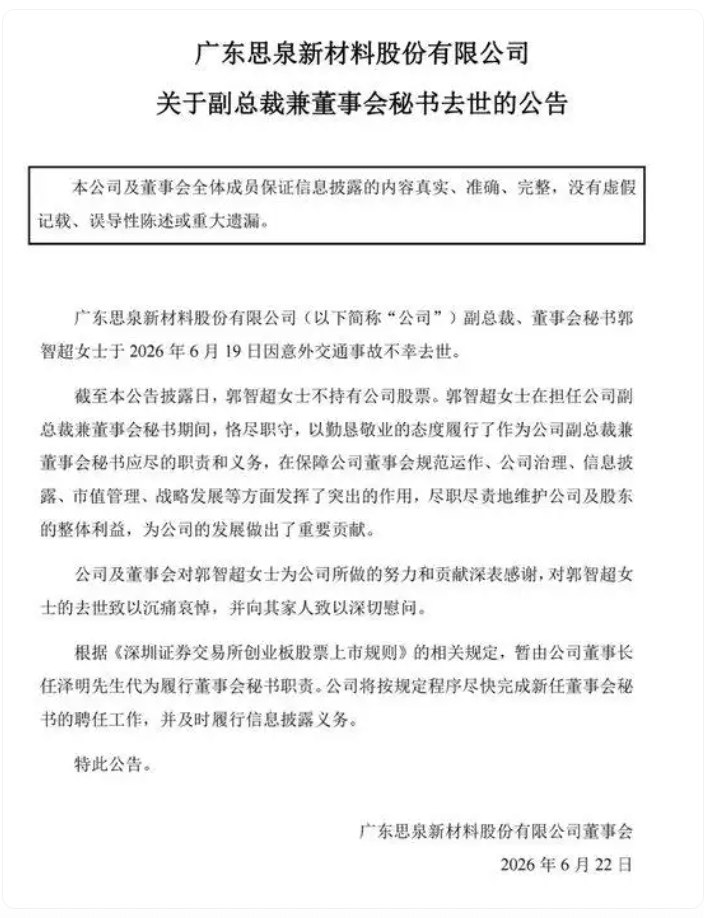 广东思泉新材料股份有限公司
关于副总裁兼董事会秘书去世的公告

本公司及董事会全体成员保证信息披露的内容真实、准确、完整，没有虚假记载、误导性陈述或重大遗漏。

广东思泉新材料股份有限公司（以下简称“公司”）副总裁、董事会秘书郭智超女士于2026年6月19日因意外交通事故不幸去世。

截至本公告披露日，郭智超女士不持有公司股票。郭智超女士在担任公司副总裁兼董事会秘书期间，恪尽职守，以勤恳敬业的态度履行了作为公司副总裁兼董事会秘书应尽的职责和义务，在保障公司董事会规范运作、公司治理、信息披露、市值管理、战略发展等方面发挥了突出的作用，尽职尽责地维护公司及股东的整体利益，为公司的发展做出了重要贡献。

公司及董事会对郭智超女士为公司所做的努力和贡献深表感谢，对郭智超女士的去世致以沉痛哀悼，并向其家人致以深切慰问。

根据《深圳证券交易所创业板股票上市规则》的相关规定，暂由公司董事长任泽明先生代为履行董事会秘书职责。公司将按规定程序尽快完成新任董事会秘书的聘任工作，并及时履行信息披露义务。

特此公告。

广东思泉新材料股份有限公司董事会
2026年6月22日